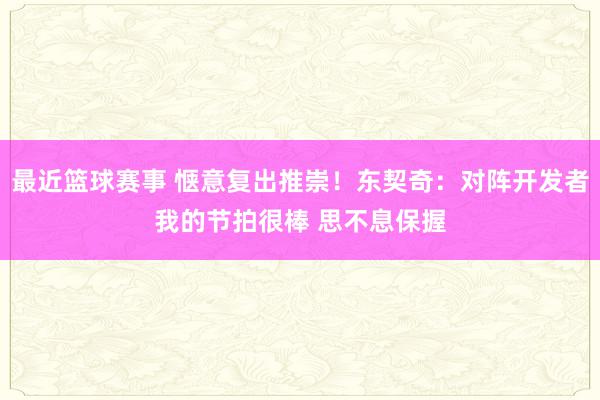 最近篮球赛事 惬意复出推崇！东契奇：对阵开发者我的节拍很棒 思不息保握